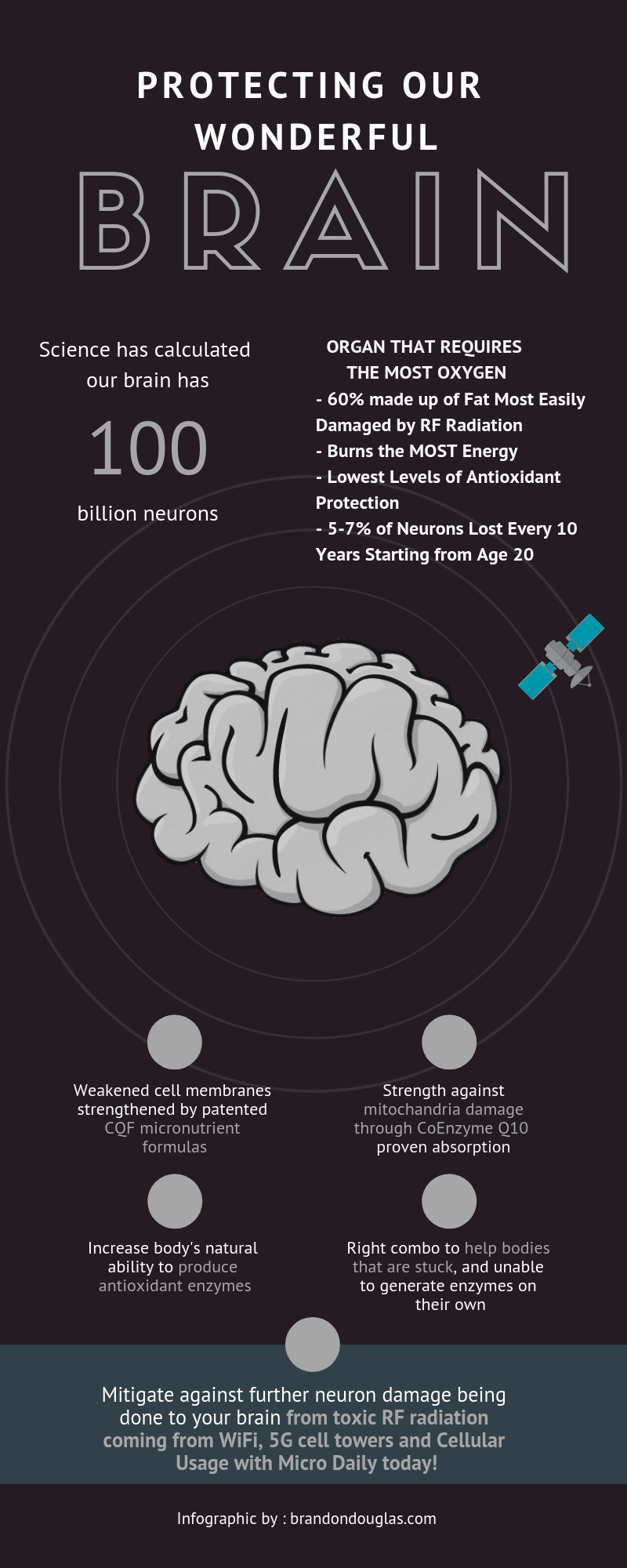 PROTECTING OUR WONDERFUL

BRAIN

Science has calculated our brain has

100

billion neurons

ORGAN THAT REQUIRES THE MOST OXYGEN
- 60% made up of Fat Most Easily Damaged by RF Radiation
- Burns the MOST Energy
- Lowest Levels of Antioxidant Protection
- 5-7% of Neurons Lost Every 10 Years Starting from Age 20

Weakened cell membranes strengthened by patented CQF micronutrient formulas

Strength against mitochandria damage through CoEnzyme Q10 proven absorption

Increase body's natural ability to produce antioxidant enzymes

Right combo to help bodies that are stuck, and unable to generate enzymes on their own

Mitigate against further neuron damage being done to your brain from toxic RF radiation coming from WiFi, 5G cell towers and Cellular Usage with Micro Daily today!

Infographic by : brandondouglas.com